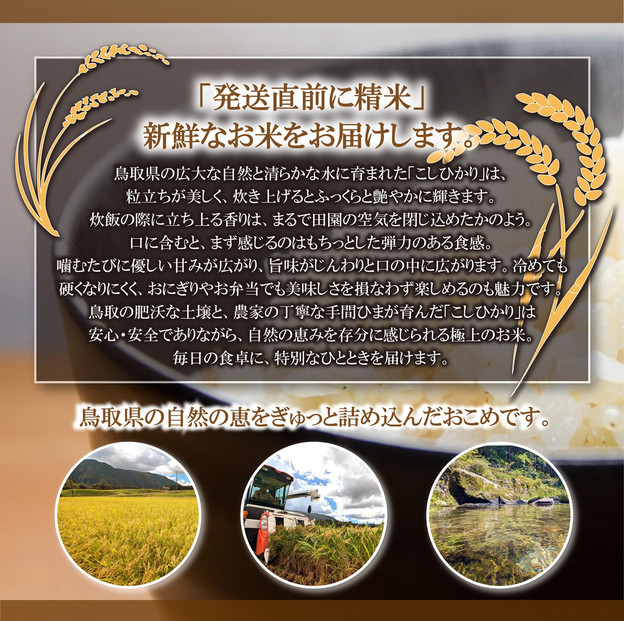 「発送直前に精米」
新鮮なお米をお届けします。

鳥取県の広大な自然と清らかな水に育まれた「こしひかり」は、粒立ちが美しく、炊き上げるとふっくらと艶やかに輝きます。炊飯の際に立ち上る香りは、まるで田園の空気を閉じ込めたかのよう。口に含むと、まず感じるのはもちっとした弾力のある食感。噛むたびに優しい甘みが広がり、旨味がじんわりと口の中に広がります。冷めても硬くなりにくく、おにぎりやお弁当でも美味しさを損なわず楽しめるのも魅力です。鳥取の肥沃な土壌と、農家の丁寧な手間ひまが育んだ「こしひかり」は安心・安全でありながら、自然の恵みを存分に感じられる極上のお米。毎日の食卓に、特別なひとときを届けます。

鳥取県の自然の恵をぎゅっと詰め込んだおこめです。